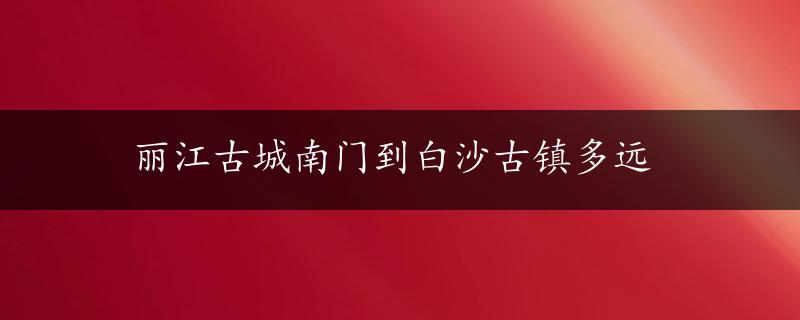 丽江古城南门到白沙古镇多远